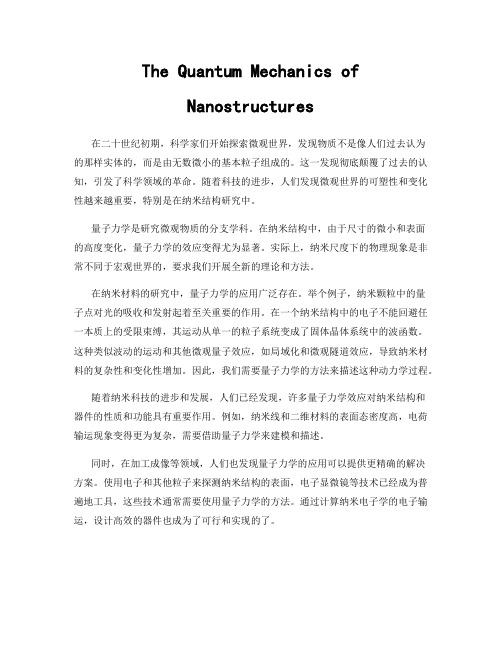 The Quantum Mechanics of Nanostructures

在二十世纪初期，科学家们开始探索微观世界，发现物质不是像人们过去认为的那样实体的，而是由无数微小的基本粒子组成的。这一发现彻底颠覆了过去的认知，引发了科学领域的革命。随着科技的进步，人们发现微观世界的可塑性和变化性越来越重要，特别是在纳米结构研究中。

量子力学是研究微观物质的分支学科。在纳米结构中，由于尺寸的微小和表面的高度变化，量子力学的效应变得尤为显著。实际上，纳米尺度下的物理现象是非常不同于宏观世界的，要求我们开展全新的理论和方法。

在纳米材料的研究中，量子力学的应用广泛存在。举个例子，纳米颗粒中的量子点对光的吸收和发射起着至关重要的作用。在一个纳米结构中的电子不能回避任一本质上的受限束缚，其运动从单一的粒子系统变成了固体晶体系统中的波函数。这种类似波动的运动和其他微观量子效应，如局域化和微观隧道效应，导致纳米材料的复杂性和变化性增加。因此，我们需要量子力学的方法来描述这种动力学过程。

随着纳米科技的进步和发展，人们已经发现，许多量子力学效应对纳米结构和器件的性质和功能具有重要作用。例如，纳米线和二维材料的表面态密度高，电荷输运现象变得更为复杂，需要借助量子力学来建模和描述。

同时，在加工成像等领域，人们也发现量子力学的应用可以提供更精确的解决方案。使用电子和其他粒子来探测纳米结构的表面，电子显微镜等技术已经成为普遍地工具，这些技术通常需要使用量子力学的方法。通过计算纳米电子学的电子输运，设计高效的器件也成为了可行和实现的了。